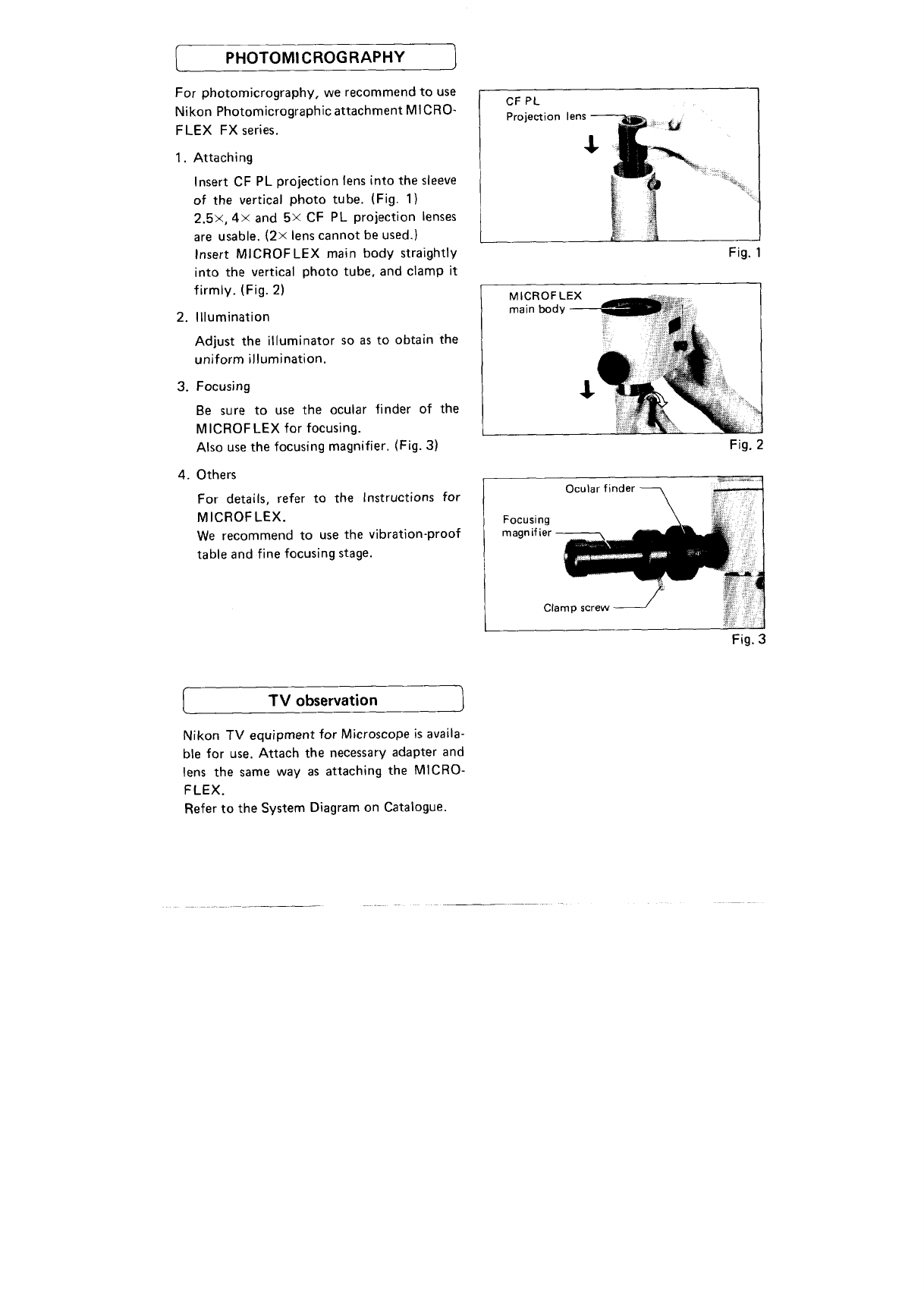 PHOTOMICROGRAPHY

For photomicrography, we recommend to use Nikon Photomicrographic attachment MICROFLEX FX series.

1. Attaching

Insert CF PL projection lens into the sleeve of the vertical photo tube. (Fig. 1)
2.5×, 4× and 5× CF PL projection lenses are usable. (2× lens cannot be used.)
Insert MICROFLEX main body straightly into the vertical photo tube, and clamp it firmly. (Fig. 2)

2. Illumination

Adjust the illuminator so as to obtain the uniform illumination.

3. Focusing

Be sure to use the ocular finder of the MICROFLEX for focusing.
Also use the focusing magnifier. (Fig. 3)

4. Others

For details, refer to the Instructions for MICROFLEX.
We recommend to use the vibration-proof table and fine focusing stage.

CF PL
Projection lens

Fig. 1

MICROFLEX
main body

Fig. 2

Ocular finder
Focusing
magnifier
Clamp screw

Fig. 3

TV observation

Nikon TV equipment for Microscope is available for use. Attach the necessary adapter and lens the same way as attaching the MICROFLEX.
Refer to the System Diagram on Catalogue.